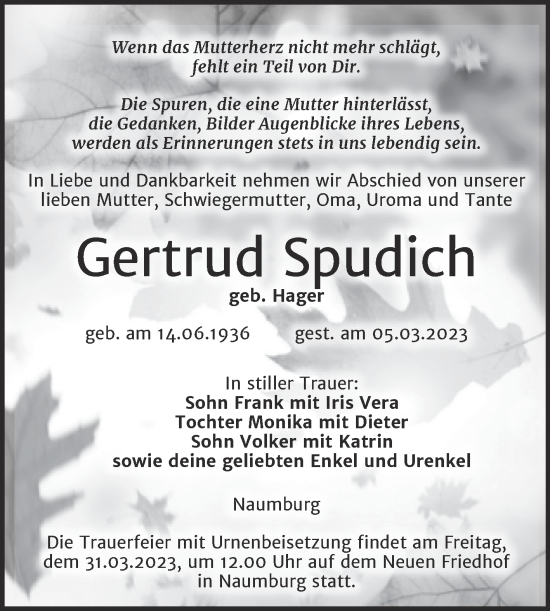 Wenn das Mutterherz nicht mehr schlägt, fehlt ein Teil von Dir.

Die Spuren, die eine Mutter hinterlässt, die Gedanken, Bilder Augenblicke ihres Lebens, werden als Erinnerungen stets in uns lebendig sein.

In Liebe und Dankbarkeit nehmen wir Abschied von unserer lieben Mutter, Schwiegermutter, Oma, Uroma und Tante

Gertrud Spudich

geb. Hager

geb. am 14.06.1936 gest. am 05.03.2023

In stiller Trauer:
Sohn Frank mit Iris Vera
Tochter Monika mit Dieter
Sohn Volker mit Katrin
sowie deine geliebten Enkel und Urenkel

Naumburg

Die Trauerfeier mit Urnenbeisetzung findet am Freitag, dem 31.03.2023, um 12.00 Uhr auf dem Neuen Friedhof in Naumburg statt.